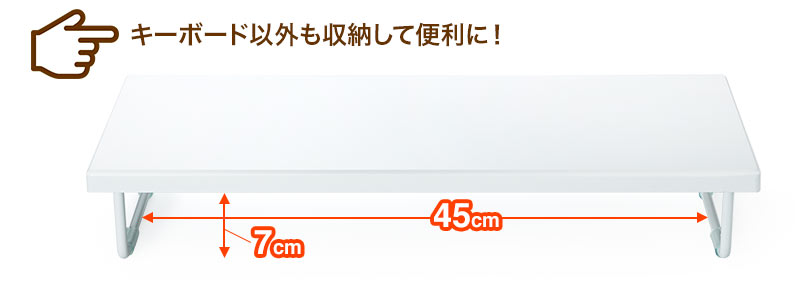 キーボード以外も収納して便利に！

45cm

7cm